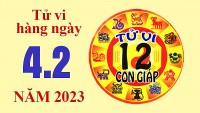 Tử vi hàng ngày

4.2

NĂM 2023

TỬ VI
12
CON GIÁP